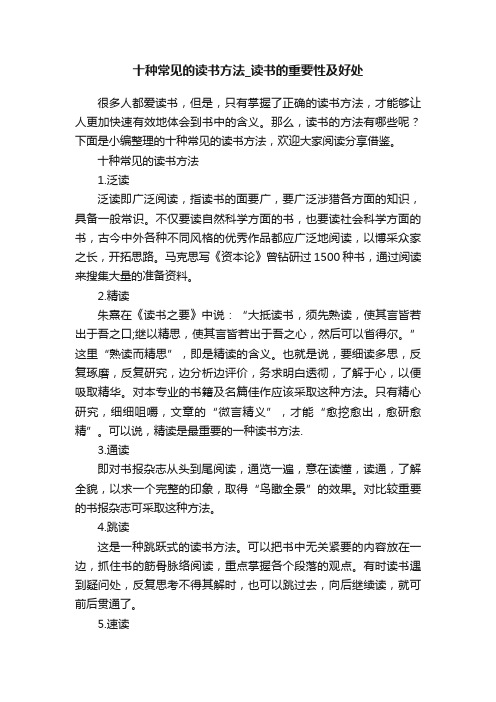 十种常见的读书方法_读书的重要性及好处

很多人都爱读书，但是，只有掌握了正确的读书方法，才能够让人更加快速有效地体会到书中的含义。那么，读书的方法有哪些呢？下面是小编整理的十种常见的读书方法，欢迎大家阅读分享借鉴。

十种常见的读书方法

1.泛读

泛读即广泛阅读，指读书的面要广，要广泛涉猎各方面的知识，具备一般常识。不仅要读自然科学方面的书，也要读社会科学方面的书，古今中外各种不同风格的优秀作品都应广泛地阅读，以博采众家之长，开拓思路。马克思写《资本论》曾钻研过1500种书，通过阅读来搜集大量的准备资料。

2.精读

朱熹在《读书之要》中说：“大抵读书，须先熟读，使其言皆若出于吾之口;继以精思，使其言皆若出于吾之心，然后可以省得尔。”这里“熟读而精思”，即是精读的含义。也就是说，要细读多思，反复琢磨，反复研究，边分析边评价，务求明白透彻，了解于心，以便吸取精华。对本专业的书籍及名篇佳作应该采取这种方法。只有精心研究，细细咀嚼，文章的“微言精义”，才能“愈挖愈出，愈研愈精”。可以说，精读是最重要的一种读书方法.

3.通读

即对书报杂志从头到尾阅读，通览一遍，意在读懂，读通，了解全貌，以求一个完整的印象，取得“鸟瞰全景”的效果。对比较重要的书报杂志可采取这种方法。

4.跳读

这是一种跳跃式的读书方法。可以把书中无关紧要的内容放在一边，抓住书的筋骨脉络阅读，重点掌握各个段落的观点。有时读书遇到疑问处，反复思考不得其解时，也可以跳过去，向后继续读，就可前后贯通了。

5.速读